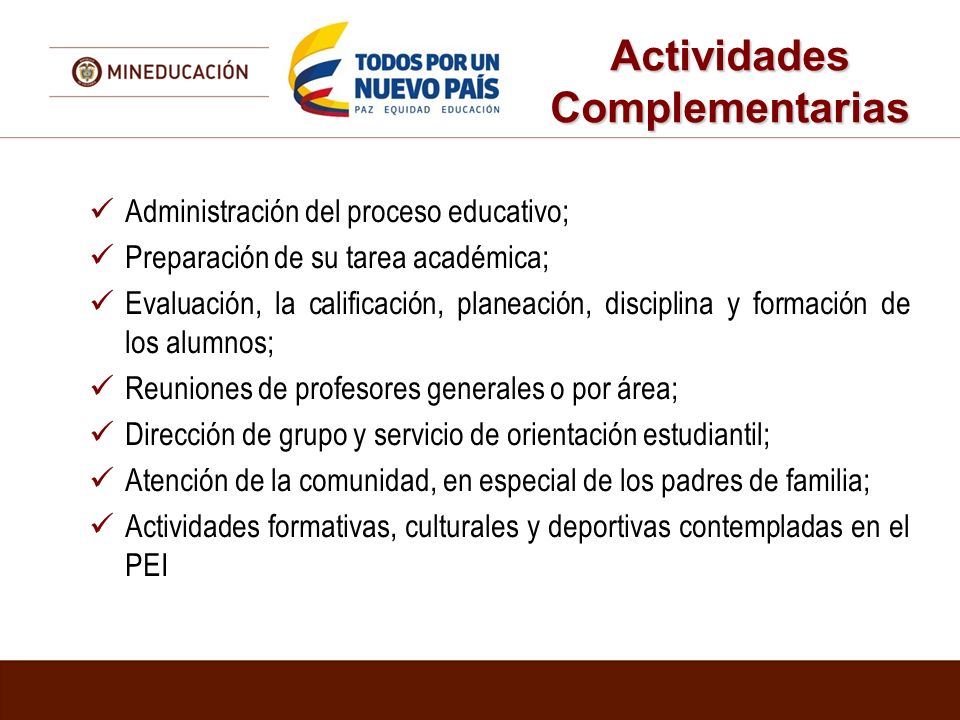 MINEDUCACIÓN

TODOS POR UN NUEVO PAÍS
PAZ EQUIDAD EDUCACIÓN

Actividades Complementarias

✓ Administración del proceso educativo;
✓ Preparación de su tarea académica;
✓ Evaluación, la calificación, planeación, disciplina y formación de los alumnos;
✓ Reuniones de profesores generales o por área;
✓ Dirección de grupo y servicio de orientación estudiantil;
✓ Atención de la comunidad, en especial de los padres de familia;
✓ Actividades formativas, culturales y deportivas contempladas en el PEI